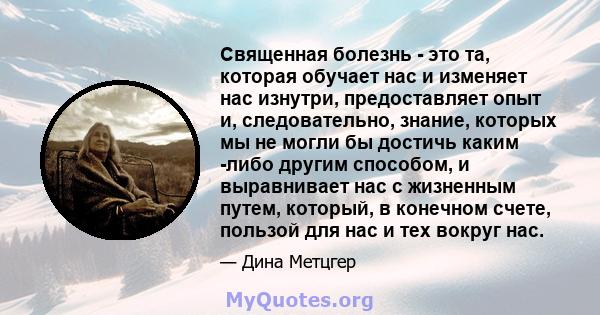 Священная болезнь - это та, которая обучает нас и изменяет нас изнутри, предоставляет опыт и, следовательно, знание, которых мы не могли бы достичь каким -либо другим способом, и выравнивает нас с жизненным путем, который, в конечном счете, пользой для нас и тех вокруг нас.

— Дина Метцгер

MyQuotes.org